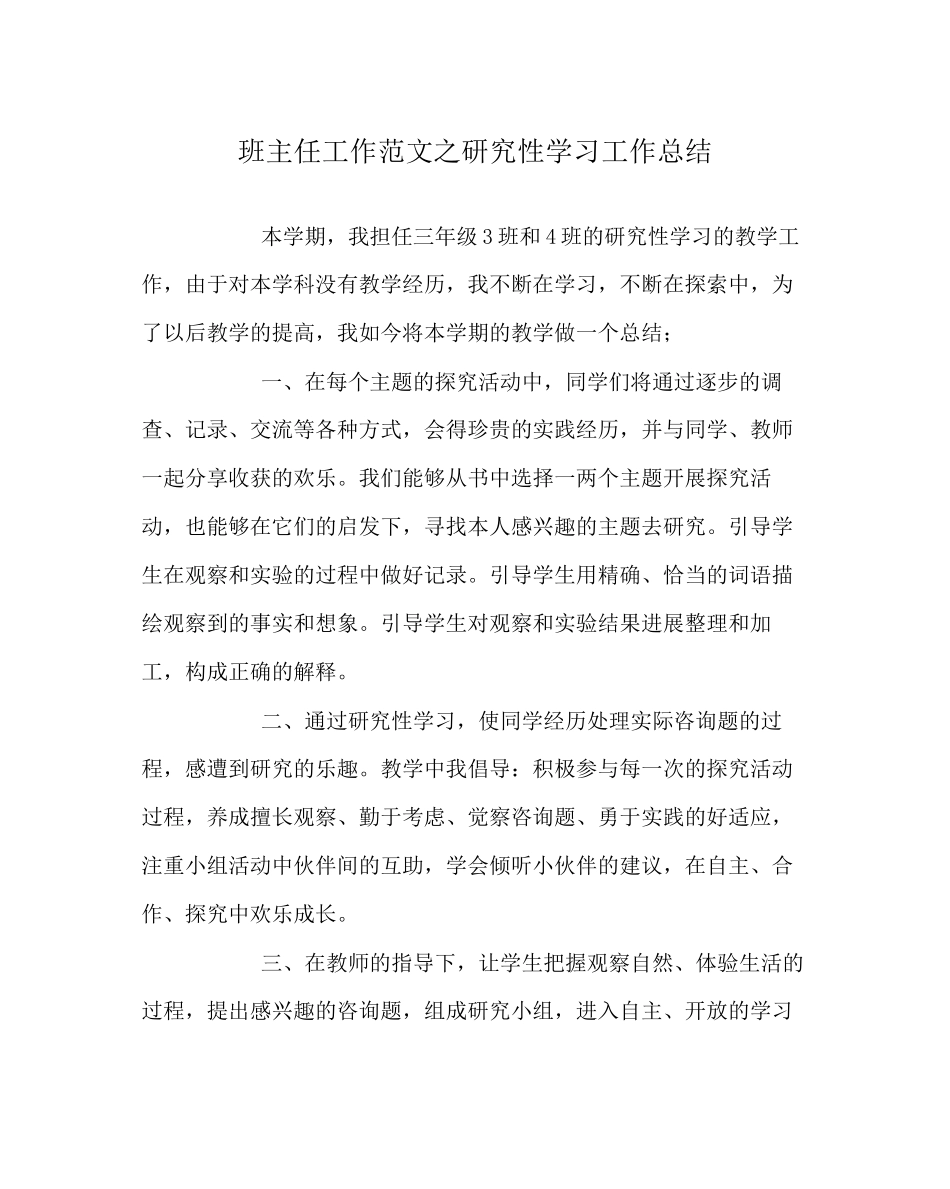 班主任工作范文之研究性学习工作总结

本学期，我担任三年级3班和4班的研究性学习的教学工作，由于对本学科没有教学经历，我不断在学习，不断在探索中，为了以后教学的提高，我如今将本学期的教学做一个总结；

一、在每个主题的探究活动中，同学们将通过逐步的调查、记录、交流等各种方式，会得珍贵的实践经历，并与同学、教师一起分享收获的欢乐。我们能够从书中选择一两个主题开展探究活动，也能够在它们的启发下，寻找本人感兴趣的主题去研究。引导学生在观察和实验的过程中做好记录。引导学生用精确、恰当的词语描绘观察到的事实和想象。引导学生对观察和实验结果进展整理和加工，构成正确的解释。

二、通过研究性学习，使同学经历处理实际咨询题的过程，感遭到研究的乐趣。教学中我倡导：积极参与每一次的探究活动过程，养成擅长观察、勤于考虑、觉察咨询题、勇于实践的好适应，注重小组活动中伙伴间的互助，学会倾听小伙伴的建议，在自主、合作、探究中欢乐成长。

三、在教师的指导下，让学生把握观察自然、体验生活的过程，提出感兴趣的咨询题，组成研究小组，进入自主、开放的学习